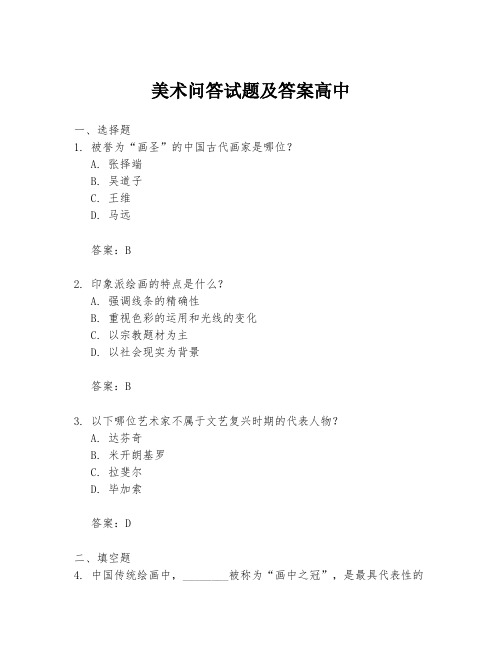 美术问答试题及答案高中

一、选择题
1. 被誉为“画圣”的中国古代画家是哪位？
A. 张择端
B. 吴道子
C. 王维
D. 马远

答案：B

2. 印象派绘画的特点是什么？
A. 强调线条的精确性
B. 重视色彩的运用和光线的变化
C. 以宗教题材为主
D. 以社会现实为背景

答案：B

3. 以下哪位艺术家不属于文艺复兴时期的代表人物？
A. 达芬奇
B. 米开朗基罗
C. 拉斐尔
D. 毕加索

答案：D

二、填空题
4. 中国传统绘画中，________被称为“画中之冠”，是最具代表性的